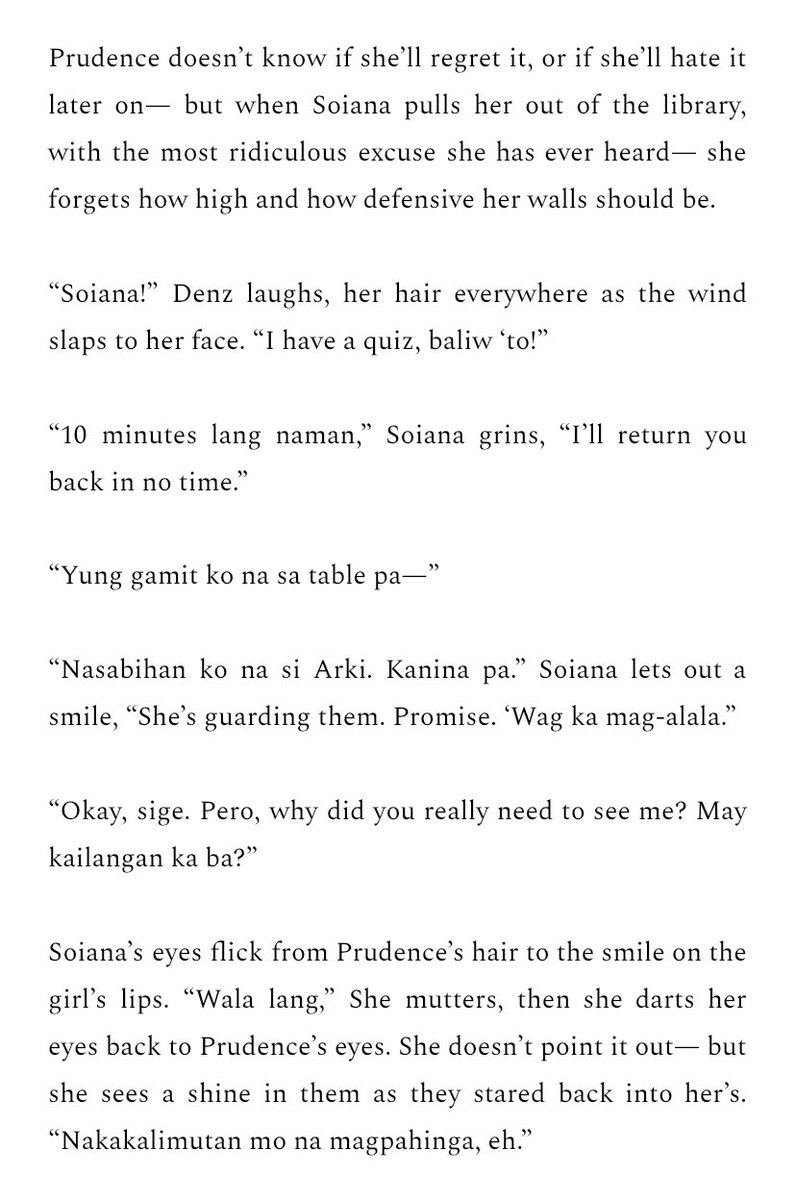 Prudence doesn’t know if she’ll regret it, or if she’ll hate it later on— but when Soiana pulls her out of the library, with the most ridiculous excuse she has ever heard— she forgets how high and how defensive her walls should be.

“Soiana!” Denz laughs, her hair everywhere as the wind slaps to her face. “I have a quiz, baliw ‘to!”

“10 minutes lang naman,” Soiana grins, “I’ll return you back in no time.”

“Yung gamit ko na sa table pa—”

“Nasabihan ko na si Arki. Kanina pa.” Soiana lets out a smile, “She’s guarding them. Promise. ‘Wag ka mag-alala.”

“Okay, sige. Pero, why did you really need to see me? May kailangan ka ba?”

Soiana’s eyes flick from Prudence’s hair to the smile on the girl’s lips. “Wala lang,” She mutters, then she darts her eyes back to Prudence’s eyes. She doesn’t point it out— but she sees a shine in them as they stared back into her’s. “Nakakalimutan mo na magpahinga, eh.”